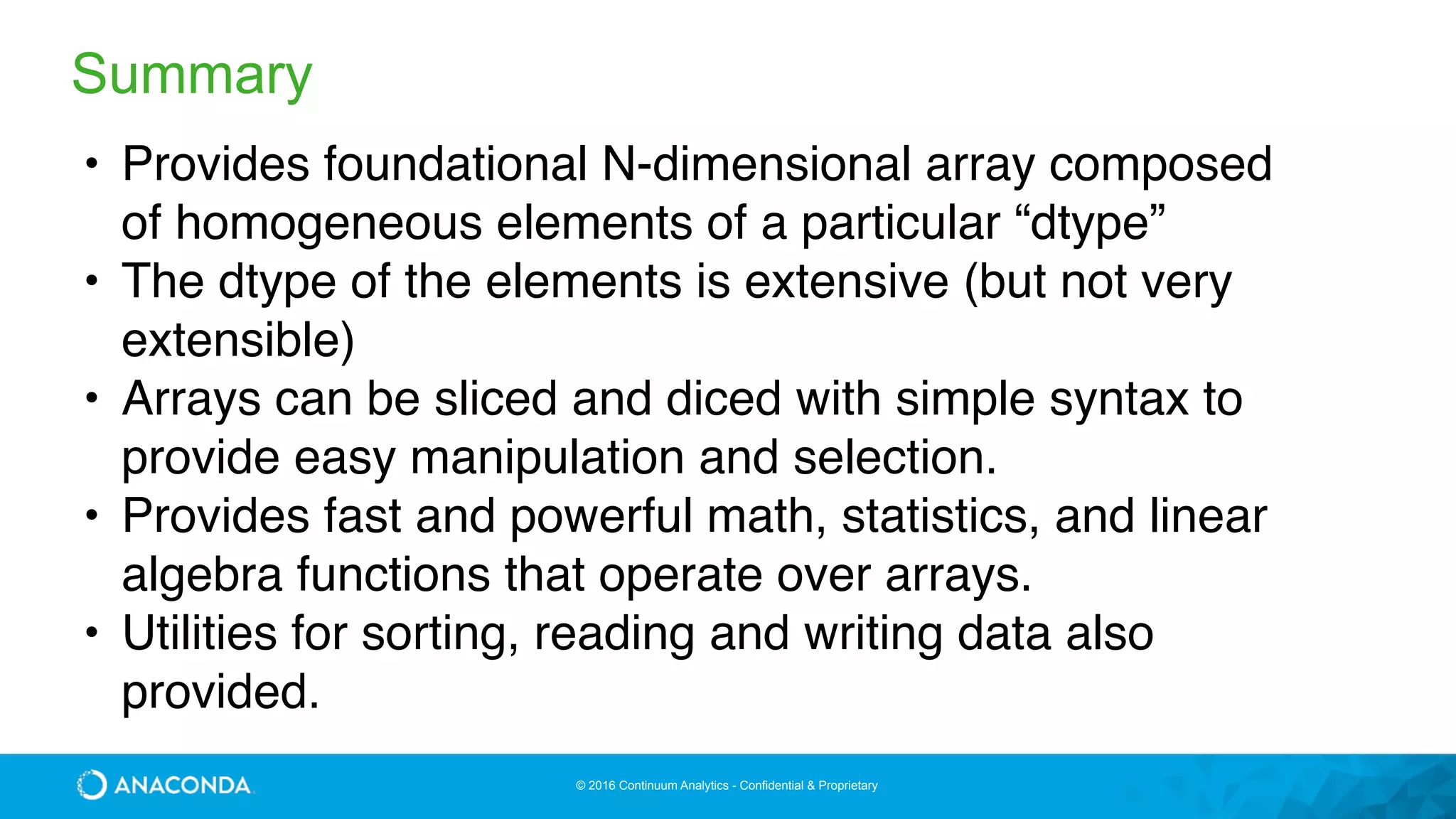 Summary

• Provides foundational N-dimensional array composed of homogeneous elements of a particular “dtype”
• The dtype of the elements is extensive (but not very extensible)
• Arrays can be sliced and diced with simple syntax to provide easy manipulation and selection.
• Provides fast and powerful math, statistics, and linear algebra functions that operate over arrays.
• Utilities for sorting, reading and writing data also provided.

ANACONDA

© 2016 Continuum Analytics - Confidential & Proprietary